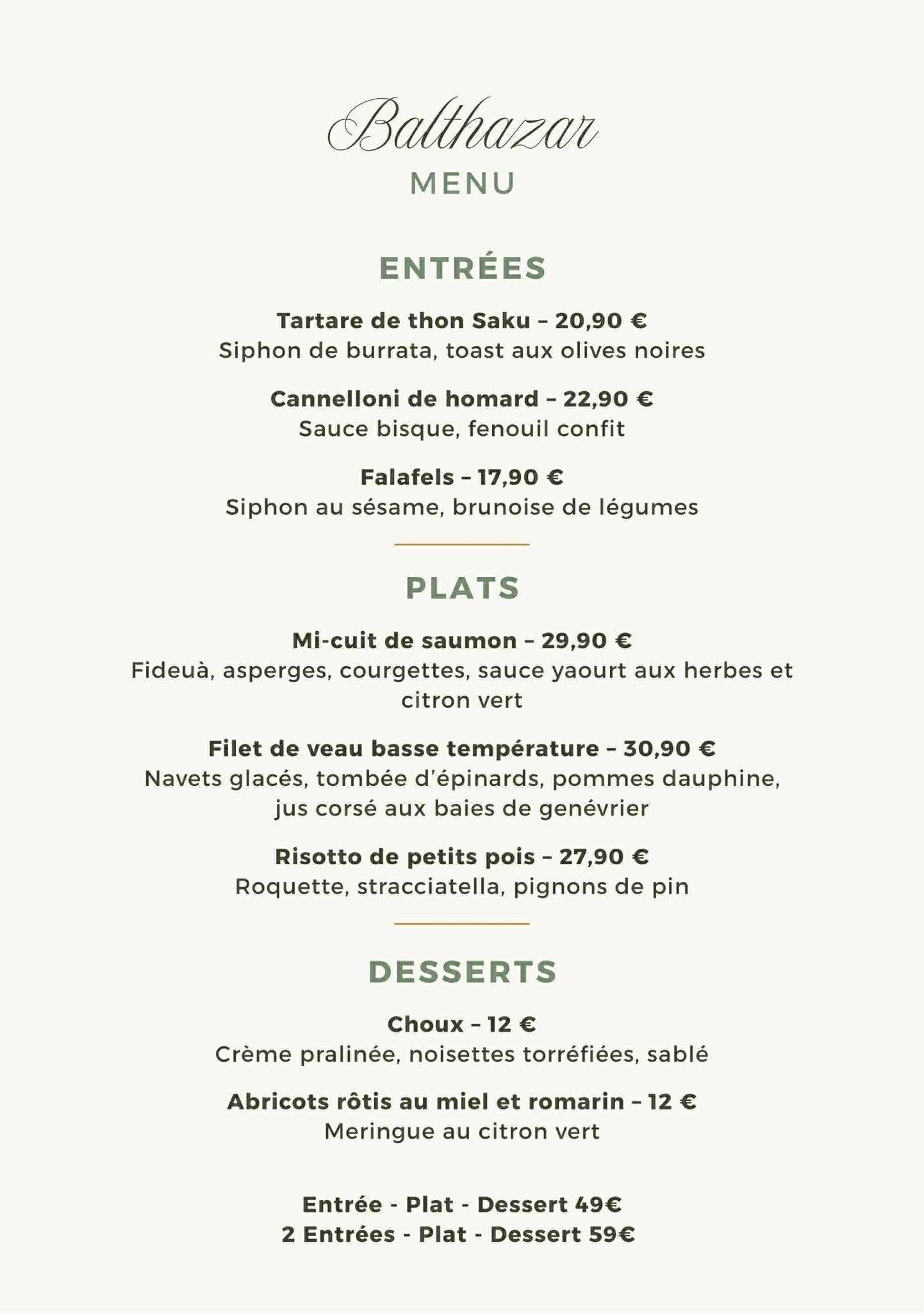 Balthazar
MENU

ENTRÉES

Tartare de thon Saku – 20,90 €
Siphon de burrata, toast aux olives noires

Cannelloni de homard – 22,90 €
Sauce bisque, fenouil confit

Falafels – 17,90 €
Siphon au sésame, brunoise de légumes

PLATS

Mi-cuit de saumon – 29,90 €
Fideuà, asperges, courgettes, sauce yaourt aux herbes et citron vert

Filet de veau basse température – 30,90 €
Navets glacés, tombée d'épinards, pommes dauphine, jus corsé aux baies de genévrier

Risotto de petits pois – 27,90 €
Roquette, stracciatella, pignons de pin

DESSERTS

Choux – 12 €
Crème pralinée, noisettes torréfiées, sablé

Abricots rôtis au miel et romarin – 12 €
Meringue au citron vert

Entrée - Plat - Dessert 49€
2 Entrées - Plat - Dessert 59€